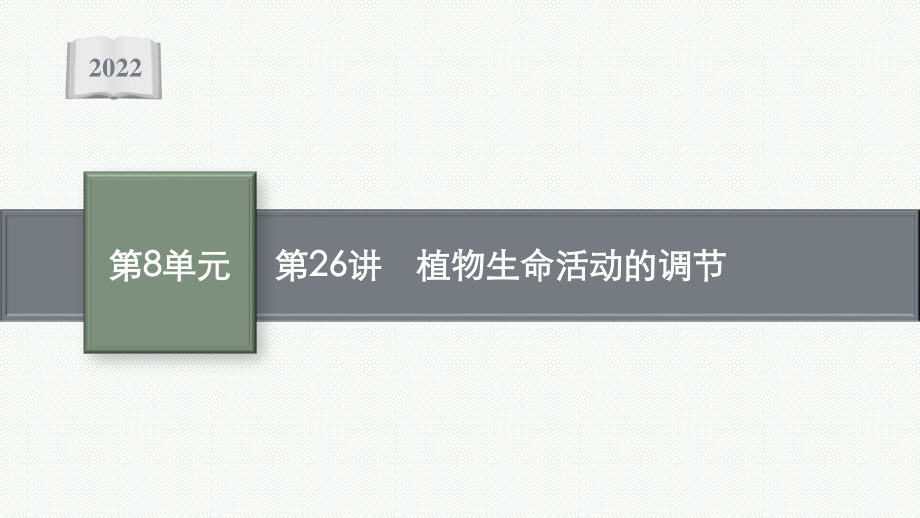 2022

第8单元

第26讲　植物生命活动的调节